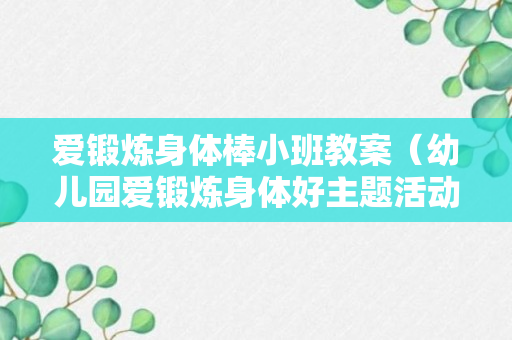 爱锻炼身体棒小班教案（幼儿园爱锻炼身体好主题活动